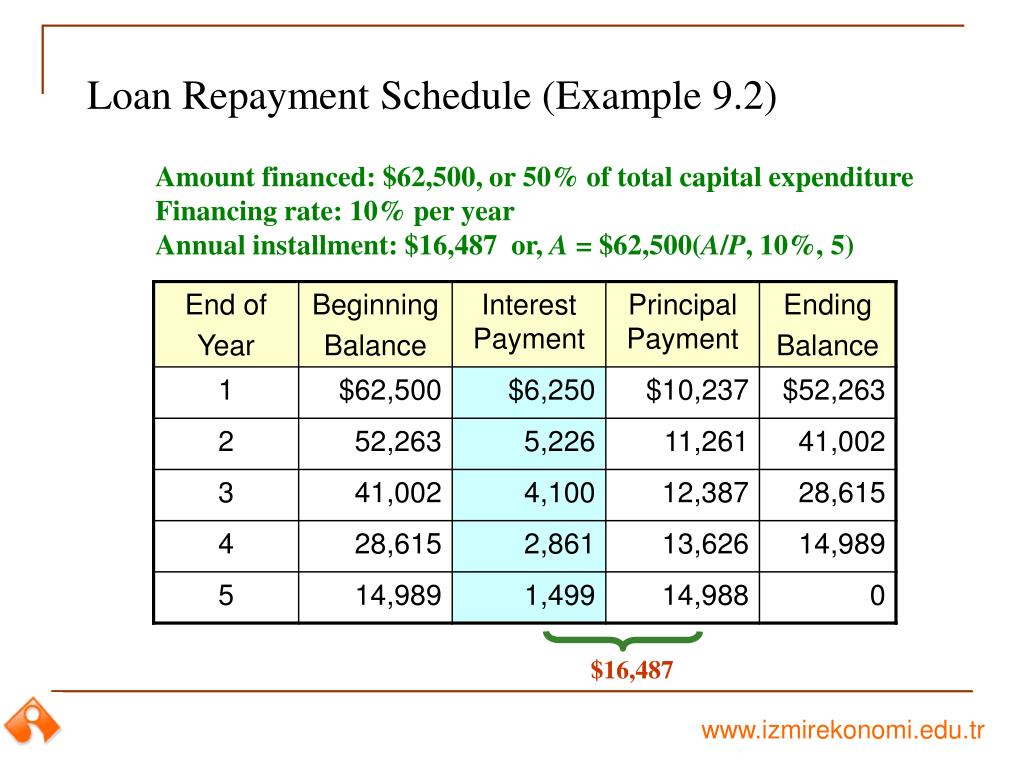 Loan Repayment Schedule (Example 9.2)

Amount financed: \$62,500, or 50% of total capital expenditure
Financing rate: 10% per year
Annual installment: \$16,487 or, $A$ = \$62,500($A/P$, 10%, 5)

| End of Year | Beginning Balance | Interest Payment | Principal Payment | Ending Balance |
|---|---|---|---|---|
| 1 | \$62,500 | \$6,250 | \$10,237 | \$52,263 |
| 2 | 52,263 | 5,226 | 11,261 | 41,002 |
| 3 | 41,002 | 4,100 | 12,387 | 28,615 |
| 4 | 28,615 | 2,861 | 13,626 | 14,989 |
| 5 | 14,989 | 1,499 | 14,988 | 0 |

\$16,487

www.izmirekonomi.edu.tr